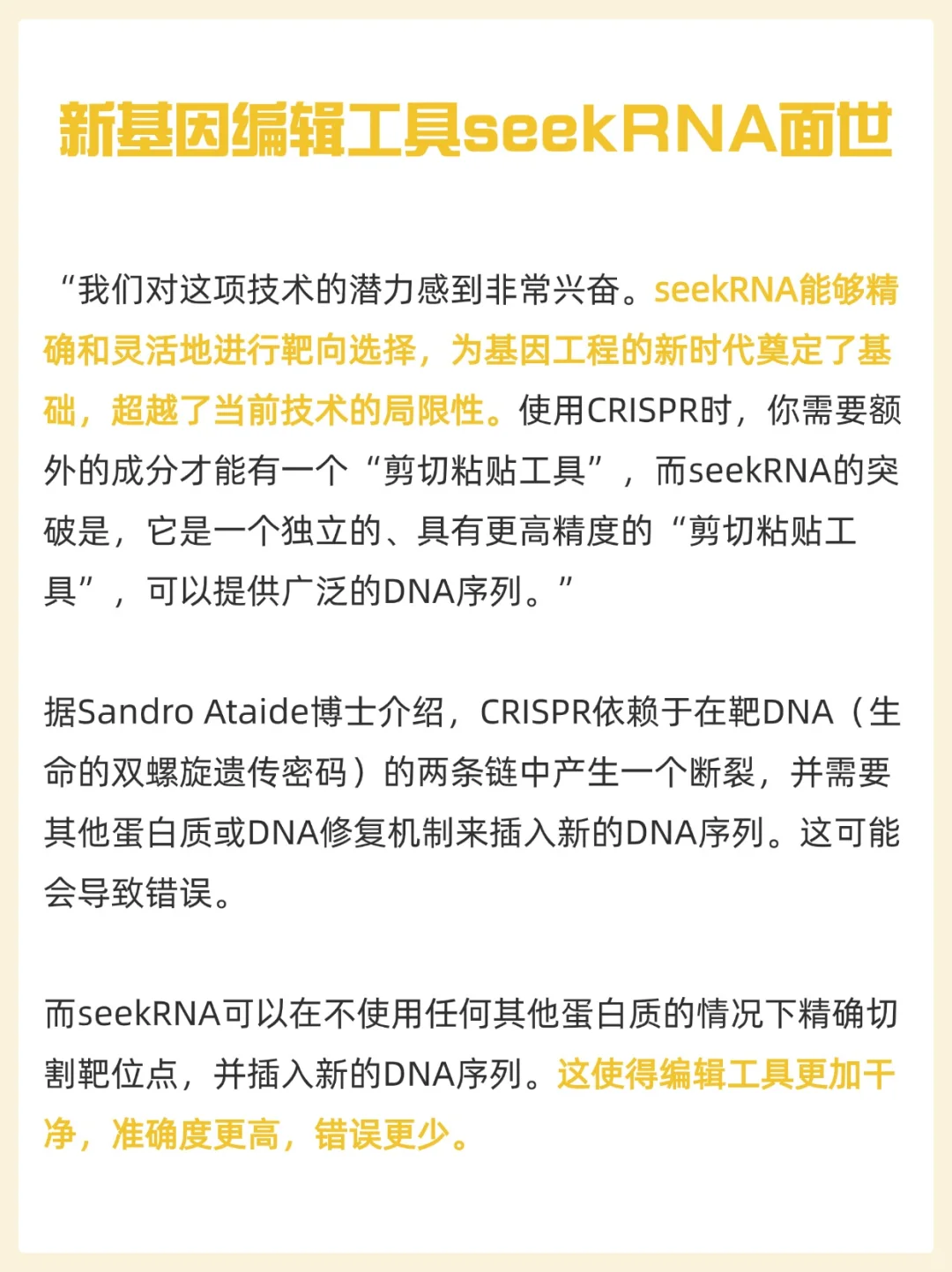 新基因编辑工具seekRNA面世

“我们对这项技术的潜力感到非常兴奋。seekRNA能够精确和灵活地进行靶向选择，为基因工程的新时代奠定了基础，超越了当前技术的局限性。使用CRISPR时，你需要额外的成分才能有一个“剪切粘贴工具”，而seekRNA的突破是，它是一个独立的、具有更高精度的“剪切粘贴工具”，可以提供广泛的DNA序列。”

据Sandro Ataide博士介绍，CRISPR依赖于在靶DNA（生命的双螺旋遗传密码）的两条链中产生一个断裂，并需要其他蛋白质或DNA修复机制来插入新的DNA序列。这可能会导致错误。

而seekRNA可以在不使用任何其他蛋白质的情况下精确切割靶位点，并插入新的DNA序列。这使得编辑工具更加干净，准确度更高，错误更少。